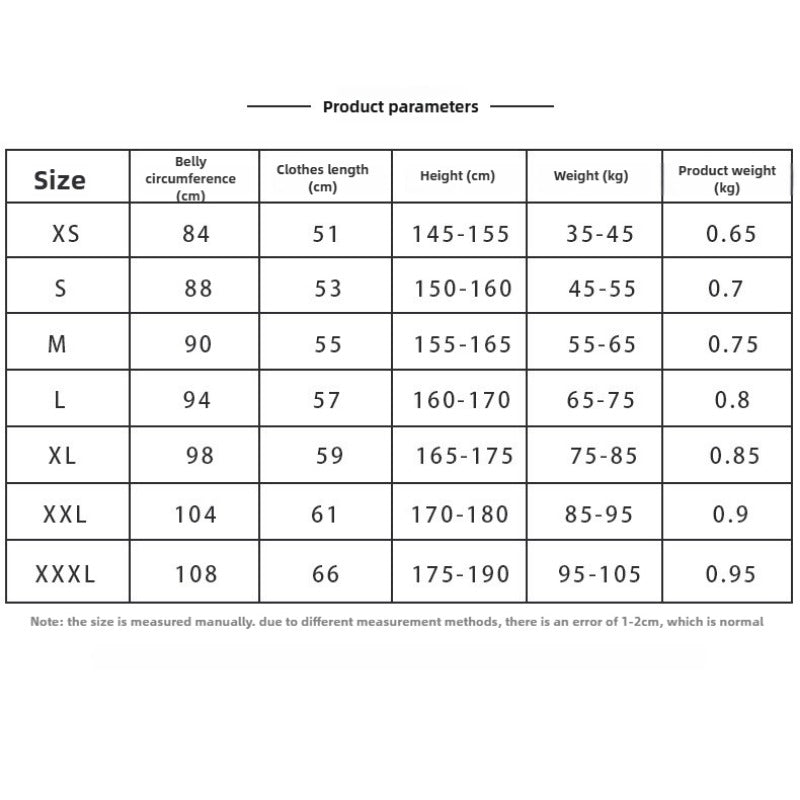 Product parameters

| Size | Belly circumference (cm) | Clothes length (cm) | Height (cm) | Weight (kg) | Product weight (kg) |
|---|---|---|---|---|---|
| XS | 84 | 51 | 145-155 | 35-45 | 0.65 |
| S | 88 | 53 | 150-160 | 45-55 | 0.7 |
| M | 90 | 55 | 155-165 | 55-65 | 0.75 |
| L | 94 | 57 | 160-170 | 65-75 | 0.8 |
| XL | 98 | 59 | 165-175 | 75-85 | 0.85 |
| XXL | 104 | 61 | 170-180 | 85-95 | 0.9 |
| XXXL | 108 | 66 | 175-190 | 95-105 | 0.95 |

Note: the size is measured manually. due to different measurement methods, there is an error of 1-2cm, which is normal